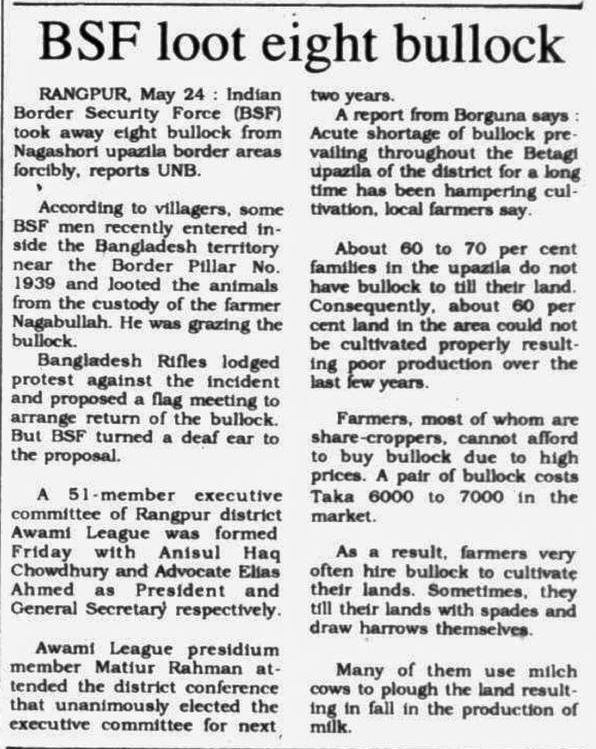 BSF loot eight bullock

RANGPUR, May 24 : Indian Border Security Force (BSF) took away eight bullock from Nagashori upazila border areas forcibly, reports UNB.

According to villagers, some BSF men recently entered inside the Bangladesh territory near the Border Pillar No. 1939 and looted the animals from the custody of the farmer Nagabullah. He was grazing the bullock.

Bangladesh Rifles lodged protest against the incident and proposed a flag meeting to arrange return of the bullock. But BSF turned a deaf ear to the proposal.

A 51-member executive committee of Rangpur district Awami League was formed Friday with Anisul Haq Chowdhury and Advocate Elias Ahmed as President and General Secretary respectively.

Awami League presidium member Matiur Rahman attended the district conference that unanimously elected the executive committee for next two years.

A report from Borguna says : Acute shortage of bullock prevailing throughout the Betagi upazila of the district for a long time has been hampering cultivation, local farmers say.

About 60 to 70 per cent families in the upazila do not have bullock to till their land. Consequently, about 60 per cent land in the area could not be cultivated properly resulting poor production over the last few years.

Farmers, most of whom are share-croppers, cannot afford to buy bullock due to high prices. A pair of bullock costs Taka 6000 to 7000 in the market.

As a result, farmers very often hire bullock to cultivate their lands. Sometimes, they till their lands with spades and draw harrows themselves.

Many of them use milch cows to plough the land resulting in fall in the production of milk.